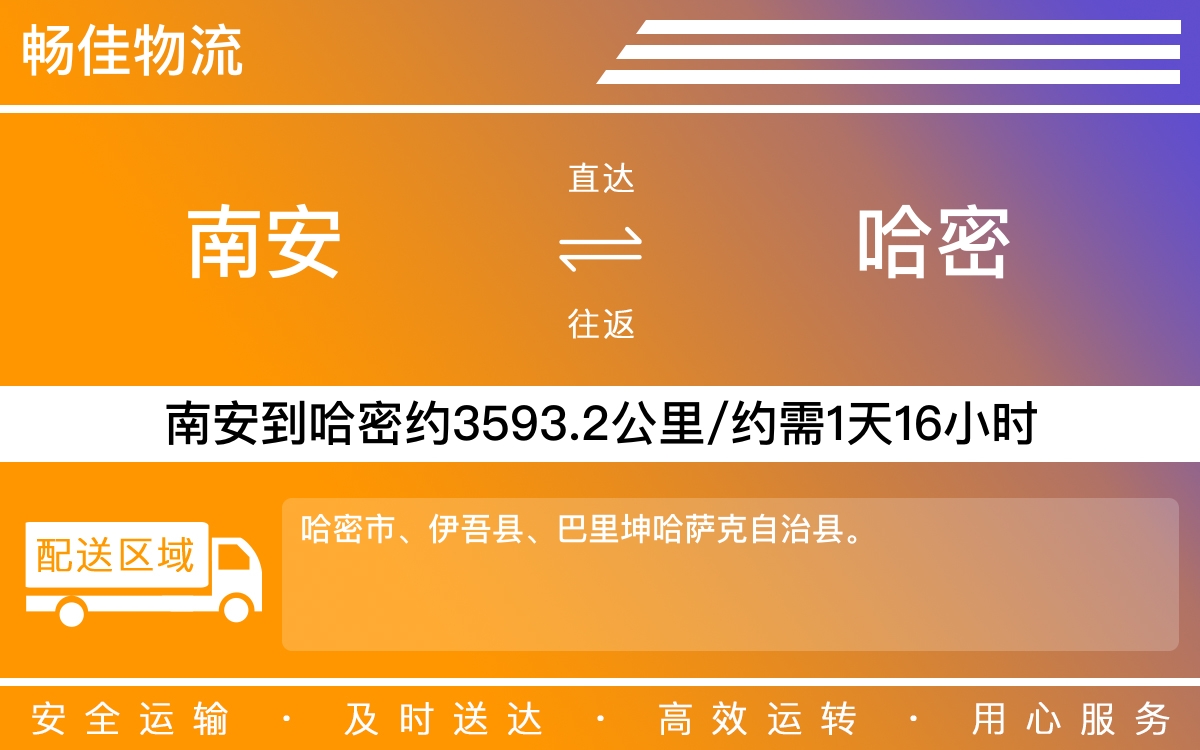 畅佳物流

南安

直达

往返

哈密

南安到哈密约3593.2公里/约需1天16小时

配送区域

哈密市、伊吾县、巴里坤哈萨克自治县。

安全运输 · 及时送达 · 高效运转 · 用心服务